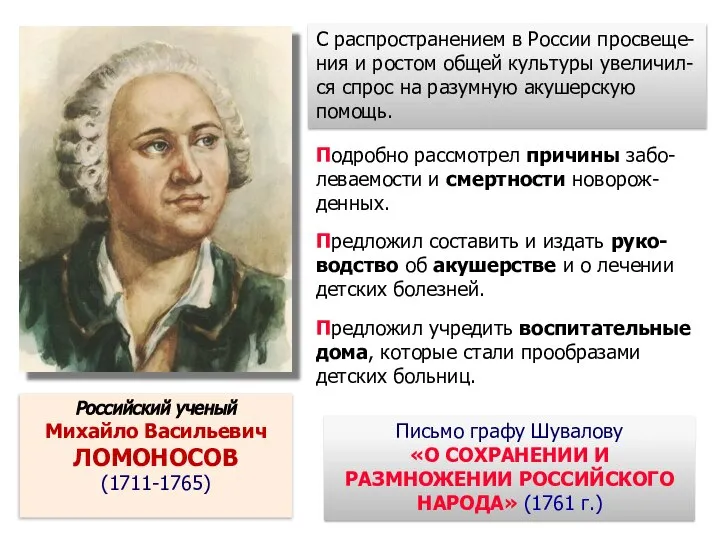 С распространением в России просвещения и ростом общей культуры увеличился спрос на разумную акушерскую помощь.

Подробно рассмотрел причины заболеваемости и смертности новорожденных.

Предложил составить и издать руководство об акушерстве и о лечении детских болезней.

Предложил учредить воспитательные дома, которые стали прообразами детских больниц.

Российский ученый
Михайло Васильевич
ЛОМОНОСОВ
(1711-1765)

Письмо графу Шувалову
«О СОХРАНЕНИИ И РАЗМНОЖЕНИИ РОССИЙСКОГО НАРОДА» (1761 г.)